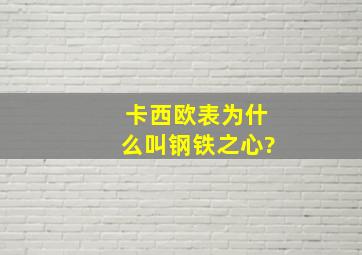 卡西欧表为什么叫钢铁之心?